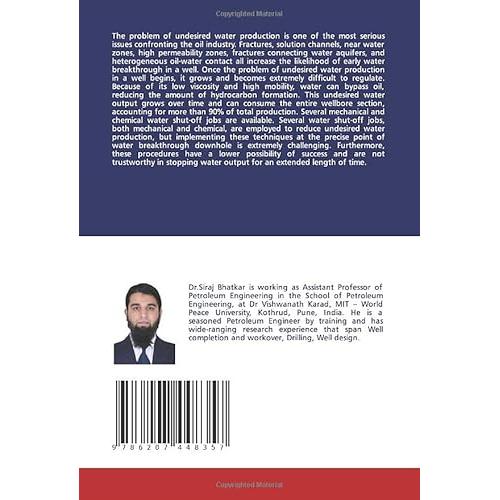 Copyrighted Material

The problem of undesired water production is one of the most serious issues confronting the oil industry. Fractures, solution channels, near water zones, high permeability zones, fractures connecting water aquifers, and heterogeneous oil-water contact all increase the likelihood of early water breakthrough in a well. Once the problem of undesired water production in a well begins, it grows and becomes extremely difficult to regulate. Because of its low viscosity and high mobility, water can bypass oil, reducing the amount of hydrocarbon formation. This undesired water output grows over time and can consume the entire wellbore section, accounting for more than 90% of total production. Several mechanical and chemical water shut-off jobs are available. Several water shut-off jobs, both mechanical and chemical, are employed to reduce undesired water production, but implementing these techniques at the precise point of water breakthrough downhole is extremely challenging. Furthermore, these procedures have a lower possibility of success and are not trustworthy in stopping water output for an extended length of time.

Dr.Siraj Bhatkar is working as Assistant Professor of Petroleum Engineering in the School of Petroleum Engineering, at Dr Vishwanath Karad, MIT – World Peace University, Kothrud, Pune, India. He is a seasoned Petroleum Engineer by training and has wide-ranging research experience that span Well completion and workover, Drilling, Well design.

9 786207 448357

Copyrighted Material